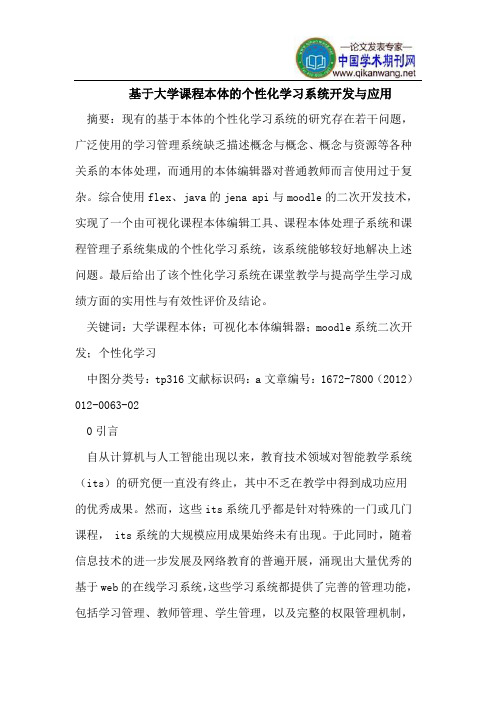 —论文发表专家—
中国学术期刊网
www.qikanwang.net

基于大学课程本体的个性化学习系统开发与应用

摘要：现有的基于本体的个性化学习系统的研究存在若干问题，广泛使用的学习管理系统缺乏描述概念与概念、概念与资源等各种关系的本体处理，而通用的本体编辑器对普通教师而言使用过于复杂。综合使用 flex、java 的 jena api 与 moodle 的二次开发技术，实现了一个由可视化课程本体编辑工具、课程本体处理子系统和课程管理子系统集成的个性化学习系统，该系统能够较好地解决上述问题。最后给出了该个性化学习系统在课堂教学与提高学生学习成绩方面的实用性与有效性评价及结论。

关键词：大学课程本体；可视化本体编辑器；moodle 系统二次开发；个性化学习

中图分类号：tp316 文献标识码：a 文章编号：1672-7800（2012）012-0063-02

0 引言

自从计算机与人工智能出现以来，教育技术领域对智能教学系统（its）的研究便一直没有终止，其中不乏在教学中得到成功应用的优秀成果。然而，这些 its 系统几乎都是针对特殊的一门或几门课程， its 系统的大规模应用成果始终未有出现。于此同时，随着信息技术的进一步发展及网络教育的普遍开展，涌现出大量优秀的基于 web 的在线学习系统，这些学习系统都提供了完善的管理功能，包括学习管理、教师管理、学生管理，以及完整的权限管理机制，